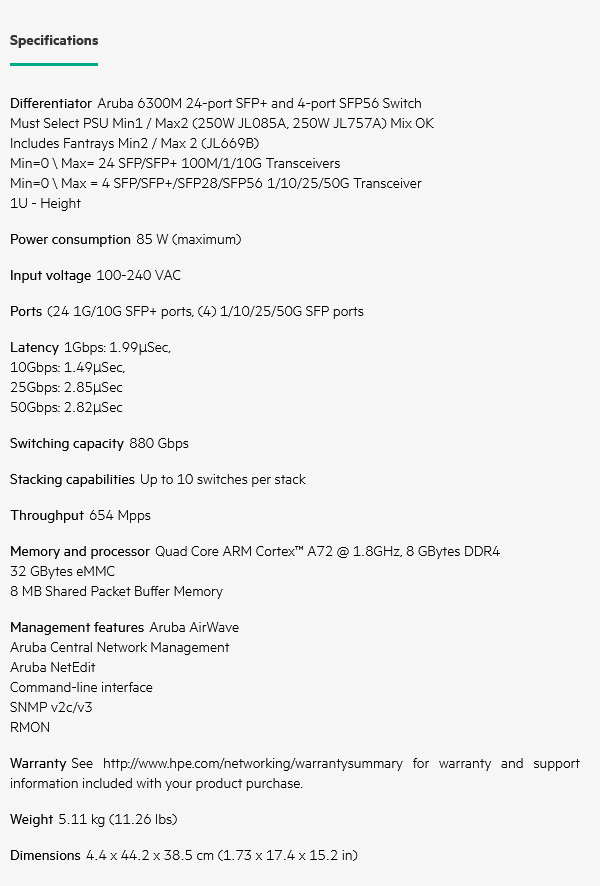 Specifications

Differentiator Aruba 6300M 24-port SFP+ and 4-port SFP56 Switch
Must Select PSU Min1 / Max2 (250W JL085A, 250W JL757A) Mix OK
Includes Fantrays Min2 / Max 2 (JL669B)
Min=0 \ Max= 24 SFP/SFP+ 100M/1/10G Transceivers
Min=0 \ Max = 4 SFP/SFP+/SFP28/SFP56 1/10/25/50G Transceiver
1U - Height

Power consumption 85 W (maximum)

Input voltage 100-240 VAC

Ports (24 1G/10G SFP+ ports, (4) 1/10/25/50G SFP ports

Latency 1Gbps: 1.99µSec,
10Gbps: 1.49µSec,
25Gbps: 2.85µSec
50Gbps: 2.82µSec

Switching capacity 880 Gbps

Stacking capabilities Up to 10 switches per stack

Throughput 654 Mpps

Memory and processor Quad Core ARM Cortex™ A72 @ 1.8GHz, 8 GBytes DDR4
32 GBytes eMMC
8 MB Shared Packet Buffer Memory

Management features Aruba AirWave
Aruba Central Network Management
Aruba NetEdit
Command-line interface
SNMP v2c/v3
RMON

Warranty See http://www.hpe.com/networking/warrantysummary for warranty and support information included with your product purchase.

Weight 5.11 kg (11.26 lbs)

Dimensions 4.4 x 44.2 x 38.5 cm (1.73 x 17.4 x 15.2 in)